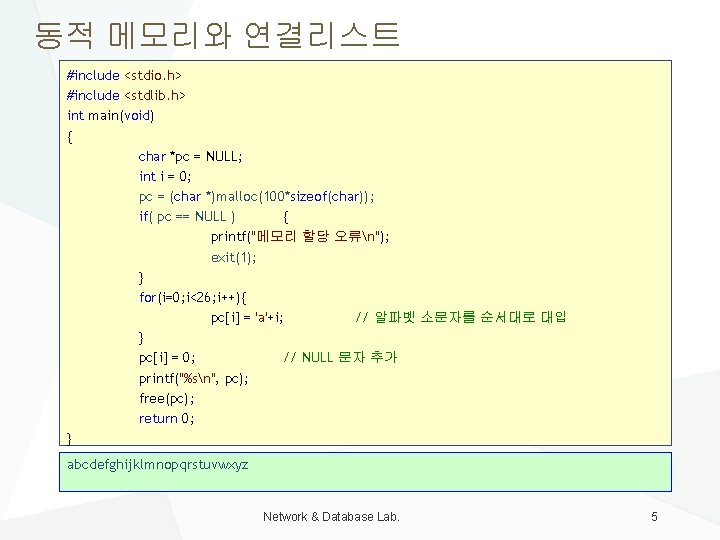 동적 메모리와 연결리스트

#include <stdio.h>
#include <stdlib.h>
int main(void)
{
char *pc = NULL;
int i = 0;
pc = (char *)malloc(100*sizeof(char));
if( pc == NULL ) {
printf("메모리 할당 오류\n");
exit(1);
}
for(i=0;i<26;i++){
pc[i] = 'a'+i; // 알파벳 소문자를 순서대로 대입
}
pc[i] = 0; // NULL 문자 추가
printf("%s\n", pc);
free(pc);
return 0;
}

abcdefghijklmnopqrstuvwxyz

Network & Database Lab.

5